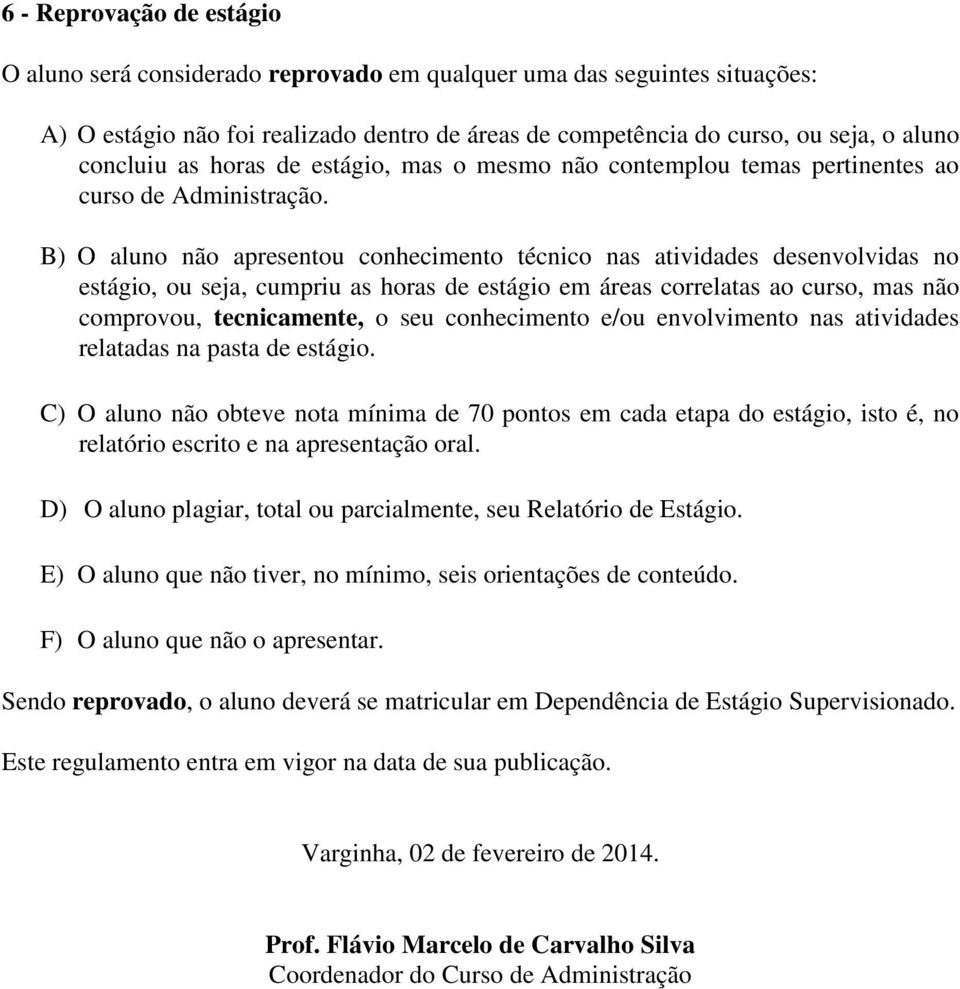 6 - Reprovação de estágio

O aluno será considerado reprovado em qualquer uma das seguintes situações:

A) O estágio não foi realizado dentro de áreas de competência do curso, ou seja, o aluno concluiu as horas de estágio, mas o mesmo não contemplou temas pertinentes ao curso de Administração.

B) O aluno não apresentou conhecimento técnico nas atividades desenvolvidas no estágio, ou seja, cumpriu as horas de estágio em áreas correlatas ao curso, mas não comprovou, tecnicamente, o seu conhecimento e/ou envolvimento nas atividades relatadas na pasta de estágio.

C) O aluno não obteve nota mínima de 70 pontos em cada etapa do estágio, isto é, no relatório escrito e na apresentação oral.

D) O aluno plagiar, total ou parcialmente, seu Relatório de Estágio.

E) O aluno que não tiver, no mínimo, seis orientações de conteúdo.

F) O aluno que não o apresentar.

Sendo reprovado, o aluno deverá se matricular em Dependência de Estágio Supervisionado.

Este regulamento entra em vigor na data de sua publicação.

Varginha, 02 de fevereiro de 2014.

Prof. Flávio Marcelo de Carvalho Silva
Coordenador do Curso de Administração